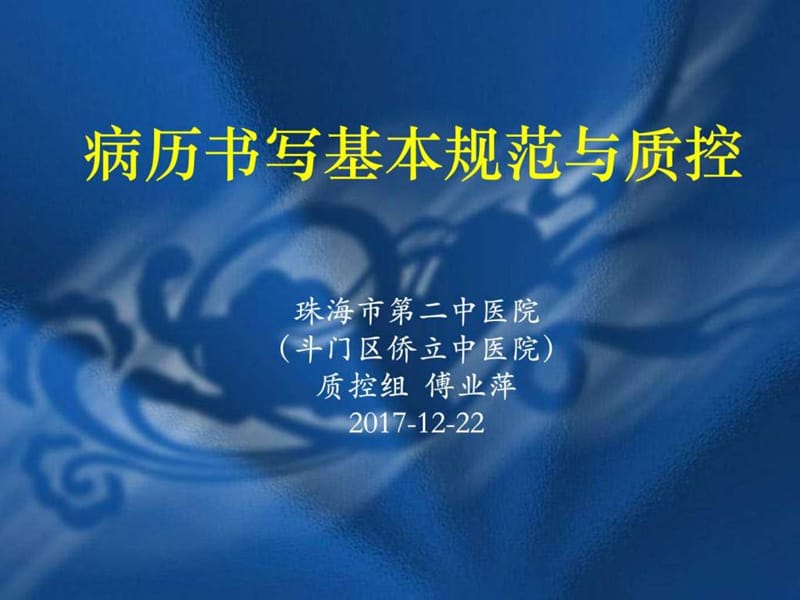 病历书写基本规范与质控

珠海市第二中医院
（斗门区侨立中医院）
质控组 傅业萍
2017-12-22